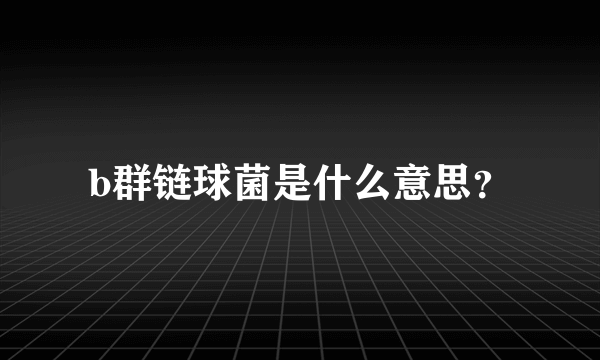 b群链球菌是什么意思？